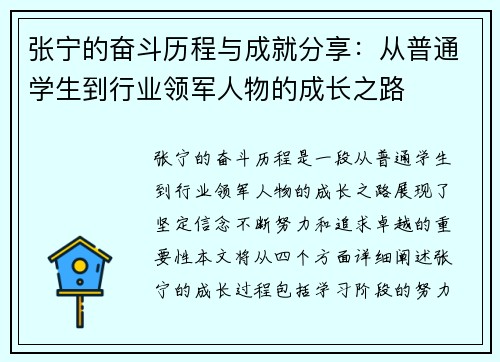 张宁的奋斗历程与成就分享：从普通学生到行业领军人物的成长之路

张宁的奋斗历程是一段从普通学生到行业领军人物的成长之路展现了坚定信念不断努力和追求卓越的重要性本文将从四个方面详细阐述张宁的成长过程包括学习阶段的努力